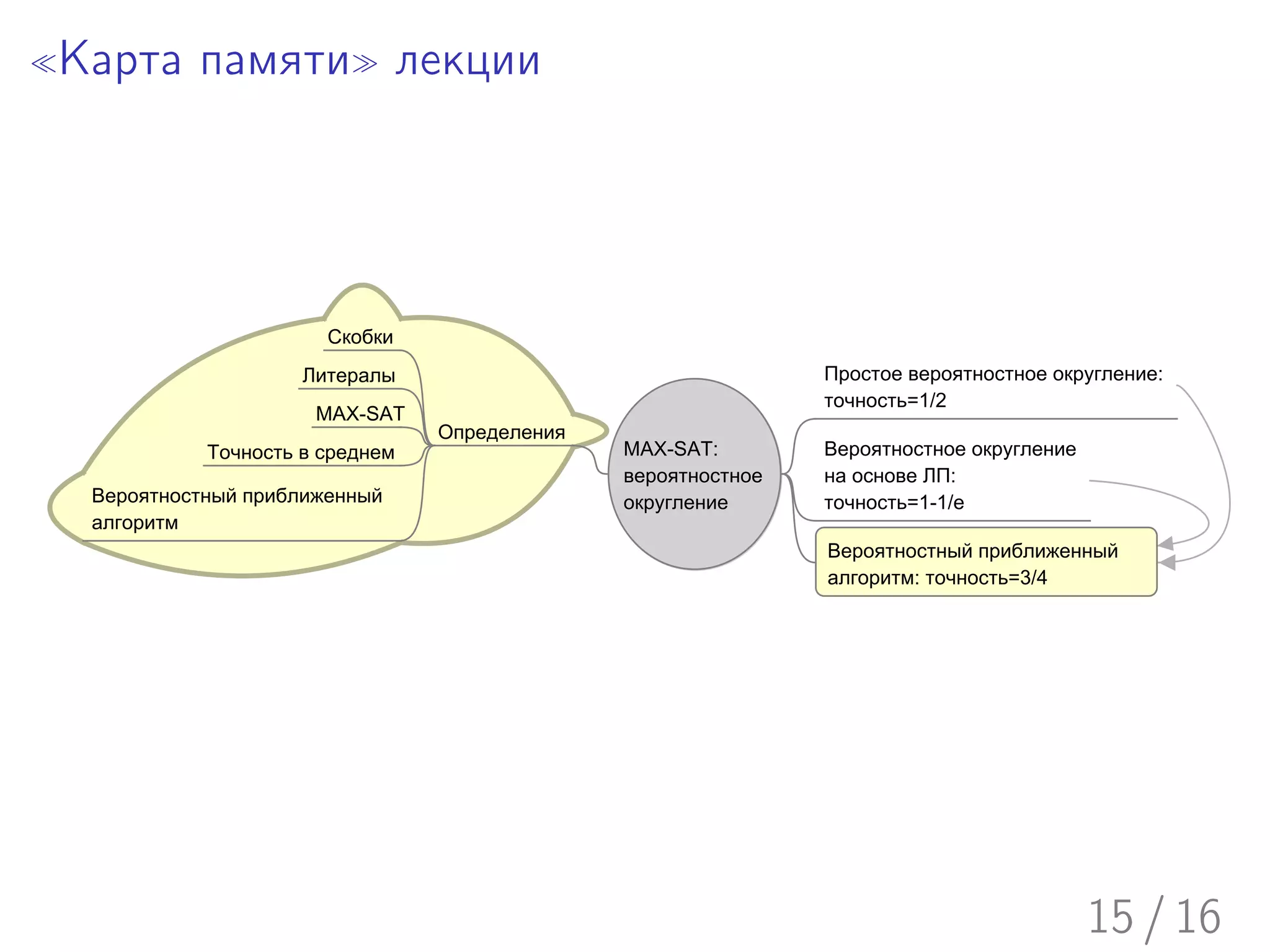 «Карта памяти» лекции

Скобки

Литералы

MAX-SAT

Точность в среднем

Вероятностный приближенный алгоритм

Определения

MAX-SAT: вероятностное округление

Простое вероятностное округление: точность=1/2

Вероятностное округление на основе ЛП: точность=1-1/e

Вероятностный приближенный алгоритм: точность=3/4

15 / 16